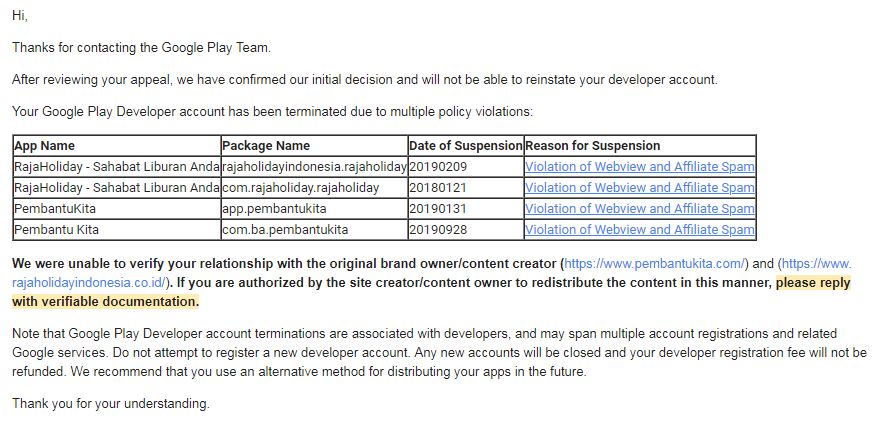 Hi,

Thanks for contacting the Google Play Team.

After reviewing your appeal, we have confirmed our initial decision and will not be able to reinstate your developer account.

Your Google Play Developer account has been terminated due to multiple policy violations:

| App Name | Package Name | Date of Suspension | Reason for Suspension |
|---|---|---|---|
| RajaHoliday - Sahabat Liburan Anda | rajaholidayindonesia.rajaholiday | 20190209 | Violation of Webview and Affiliate Spam |
| RajaHoliday - Sahabat Liburan Anda | com.rajaholiday.rajaholiday | 20180121 | Violation of Webview and Affiliate Spam |
| PembantuKita | app.pembantukita | 20190131 | Violation of Webview and Affiliate Spam |
| Pembantu Kita | com.ba.pembantukita | 20190928 | Violation of Webview and Affiliate Spam |

We were unable to verify your relationship with the original brand owner/content creator (https://www.pembantukita.com/) and (https://www.rajaholidayindonesia.co.id/). If you are authorized by the site creator/content owner to redistribute the content in this manner, please reply with verifiable documentation.

Note that Google Play Developer account terminations are associated with developers, and may span multiple account registrations and related Google services. Do not attempt to register a new developer account. Any new accounts will be closed and your developer registration fee will not be refunded. We recommend that you use an alternative method for distributing your apps in the future.

Thank you for your understanding.